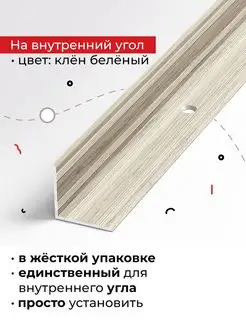 На внутренний угол
• цвет: клён белёный

• в жёсткой упаковке
• единственный для внутреннего угла
• просто установить